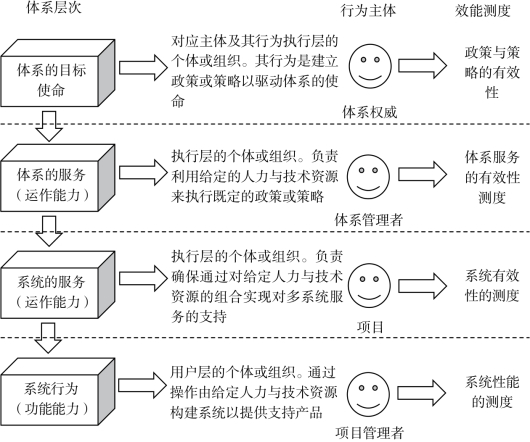 体系层次

行为主体

效能测度

体系的目标使命

对应主体及其行为执行层的个体或组织。其行为是建立政策或策略以驱动体系的使命

体系权威

政策与策略的有效性

体系的服务（运作能力）

执行层的个体或组织。负责利用给定的人力与技术资源来执行既定的政策或策略

体系管理者

体系服务的有效性测度

系统的服务（运作能力）

执行层的个体或组织。负责确保通过对给定人力与技术资源的组合实现对多系统服务的支持

项目

系统有效性的测度

系统行为（功能能力）

用户层的个体或组织。通过操作由给定人力与技术资源构建系统以提供支持产品

项目管理者

系统性能的测度